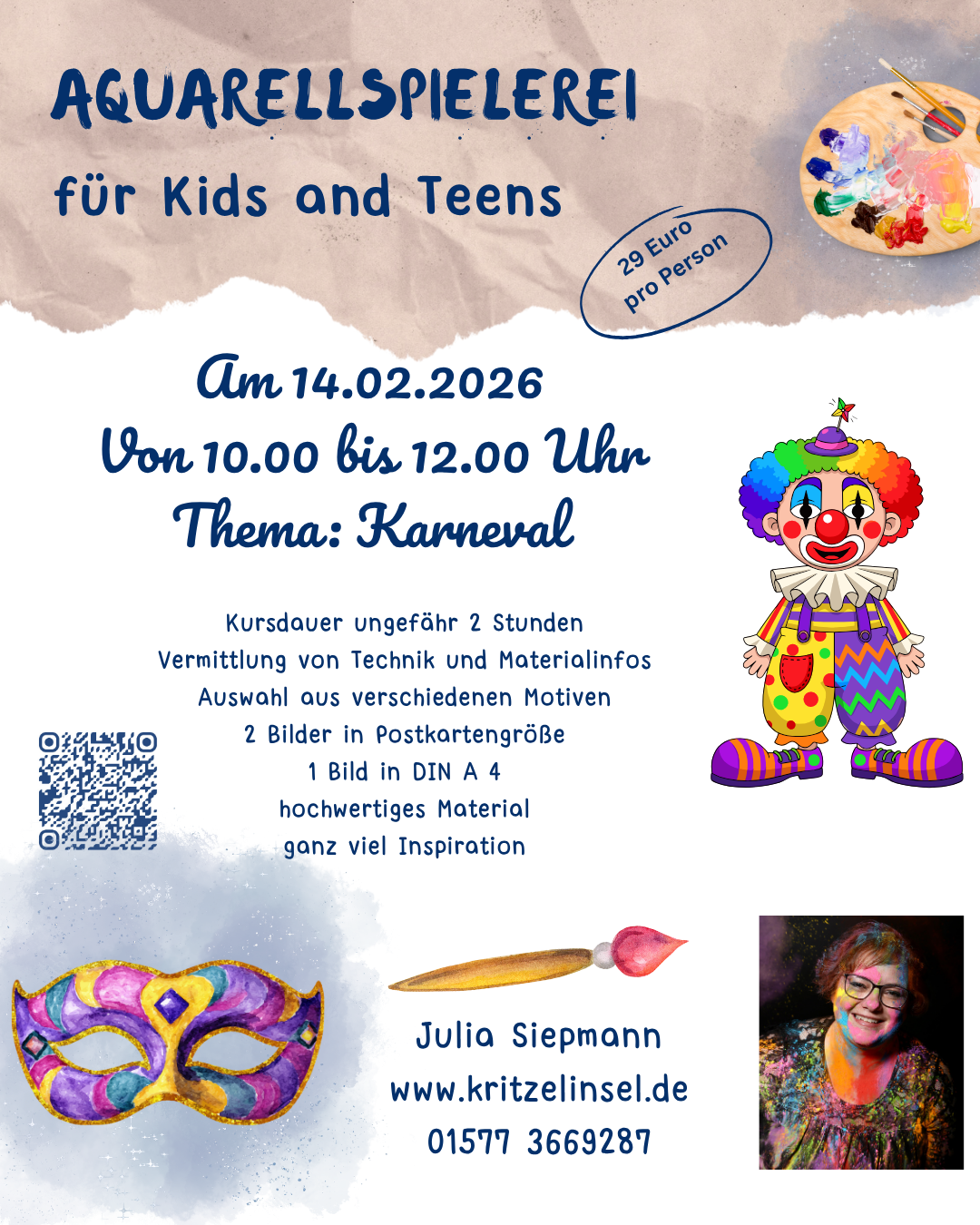 AQUARELLSPIELEREI

für Kids and Teens

29 Euro
pro Person

Am 14.02.2026
Von 10.00 bis 12.00 Uhr
Thema: Karneval

Kursdauer ungefähr 2 Stunden
Vermittlung von Technik und Materialinfos
Auswahl aus verschiedenen Motiven
2 Bilder in Postkartengröße
1 Bild in DIN A 4
hochwertiges Material
ganz viel Inspiration

Julia Siepmann
www.kritzelinsel.de
01577 3669287